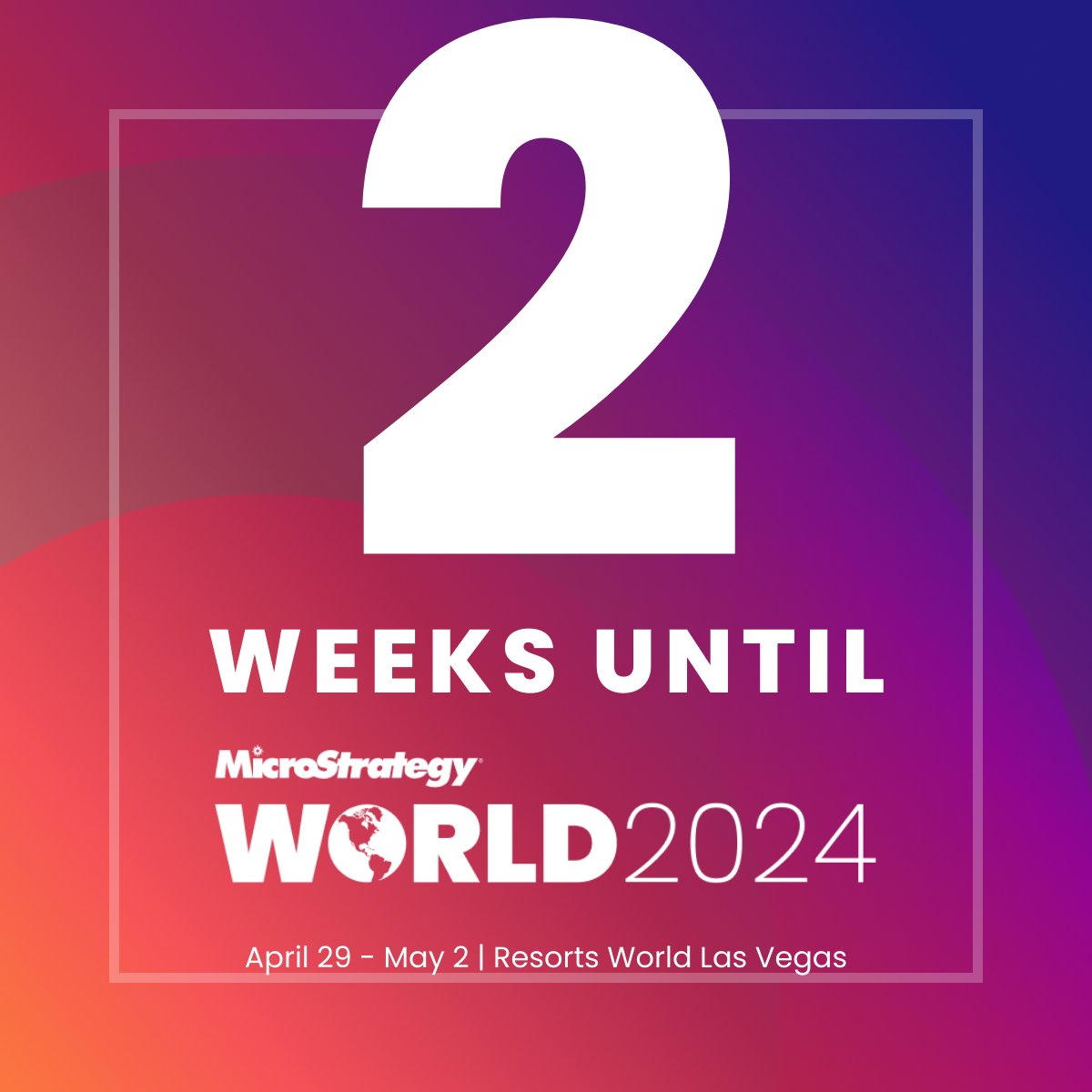 2

WEEKS UNTIL

MicroStrategy

WORLD2024

April 29 - May 2 | Resorts World Las Vegas